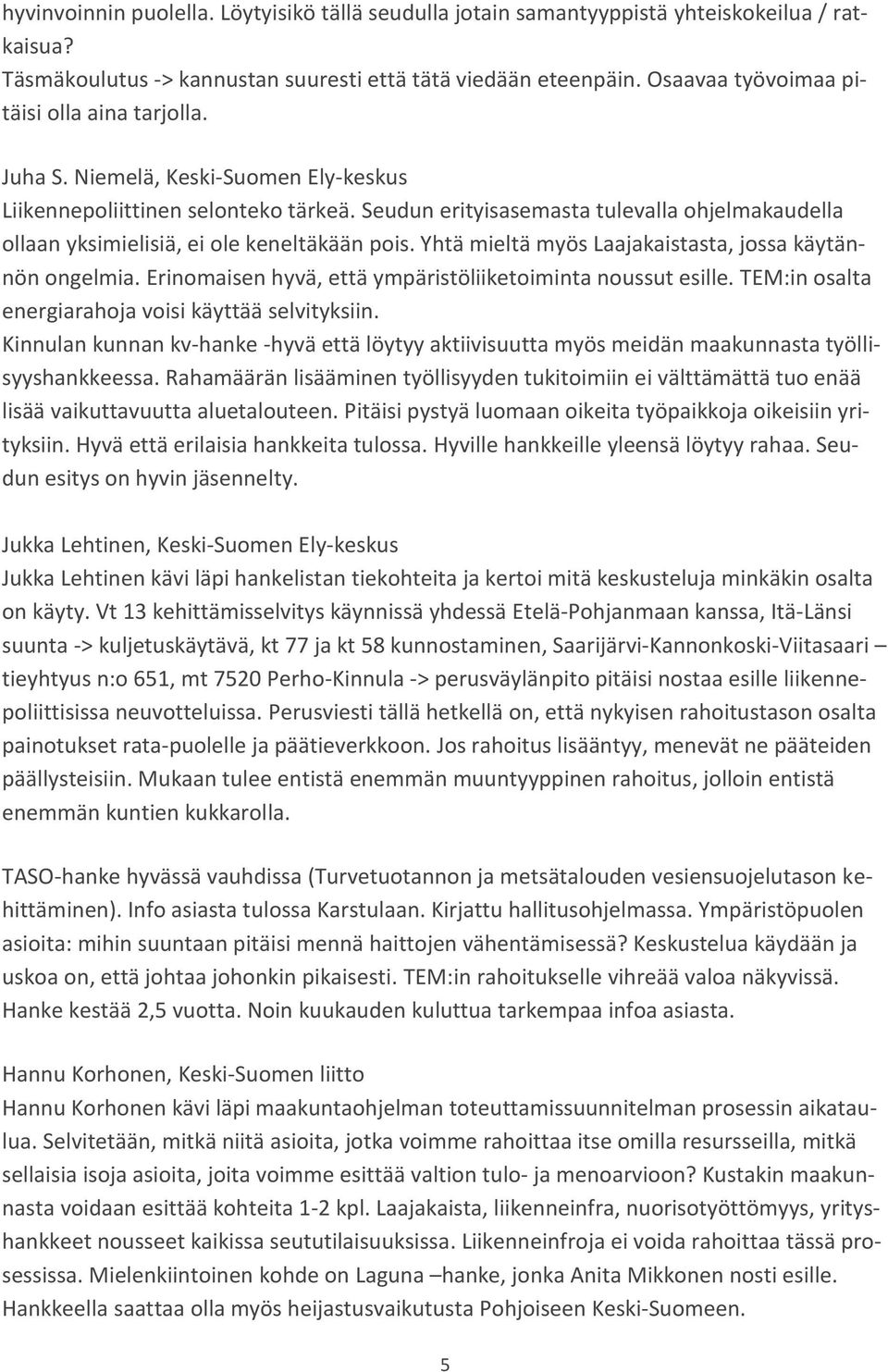 hyvinvoinnin puolella. Löytyisikö tällä seudulla jotain samantyyppistä yhteiskokeilua / ratkaisua?
Täsmäkoulutus -> kannustan suuresti että tätä viedään eteenpäin. Osaavaa työvoimaa pitäisi olla aina tarjolla.

Juha S. Niemelä, Keski-Suomen Ely-keskus
Liikennepoliittinen selonteko tärkeä. Seudun erityisasemasta tulevalla ohjelmakaudella ollaan yksimielisiä, ei ole keneltäkään pois. Yhtä mieltä myös Laajakaistasta, jossa käytännön ongelmia. Erinomaisen hyvä, että ympäristöliiketoiminta noussut esille. TEM:in osalta energiarahoja voisi käyttää selvityksiin.
Kinnulan kunnan kv-hanke -hyvä että löytyy aktiivisuutta myös meidän maakunnasta työllisyyshankkeessa. Rahamäärän lisääminen työllisyyden tukitoimiin ei välttämättä tuo enää lisää vaikuttavuutta aluetalouteen. Pitäisi pystyä luomaan oikeita työpaikkoja oikeisiin yrityksiin. Hyvä että erilaisia hankkeita tulossa. Hyville hankkeille yleensä löytyy rahaa. Seudun esitys on hyvin jäsennelty.

Jukka Lehtinen, Keski-Suomen Ely-keskus
Jukka Lehtinen kävi läpi hankelistan tiekohteita ja kertoi mitä keskusteluja minkäkin osalta on käyty. Vt 13 kehittämisselvitys käynnissä yhdessä Etelä-Pohjanmaan kanssa, Itä-Länsi suunta -> kuljetuskäytävä, kt 77 ja kt 58 kunnostaminen, Saarijärvi-Kannonkoski-Viitasaari – tieyhtyus n:o 651, mt 7520 Perho-Kinnula -> perusväylänpito pitäisi nostaa esille liikennepoliittisissa neuvotteluissa. Perusviesti tällä hetkellä on, että nykyisen rahoitustason osalta painotukset rata-puolelle ja päätieverkkoon. Jos rahoitus lisääntyy, menevät ne pääteiden päällysteisiin. Mukaan tulee entistä enemmän muuntyyppinen rahoitus, jolloin entistä enemmän kuntien kukkarolla.

TASO-hanke hyvässä vauhdissa (Turvetuotannon ja metsätalouden vesiensuojelutason kehittäminen). Info asiasta tulossa Karstulaan. Kirjattu hallitusohjelmassa. Ympäristöpuolen asioita: mihin suuntaan pitäisi mennä haittojen vähentämisessä? Keskustelua käydään ja uskoa on, että johtaa johonkin pikaisesti. TEM:in rahoitukselle vihreää valoa näkyvissä. Hanke kestää 2,5 vuotta. Noin kuukauden kuluttua tarkempaa infoa asiasta.

Hannu Korhonen, Keski-Suomen liitto
Hannu Korhonen kävi läpi maakuntaohjelman toteuttamissuunnitelman prosessin aikataulua. Selvitetään, mitkä niitä asioita, jotka voimme rahoittaa itse omilla resursseilla, mitkä sellaisia isoja asioita, joita voimme esittää valtion tulo- ja menoarvioon? Kustakin maakunnasta voidaan esittää kohteita 1-2 kpl. Laajakaista, liikenneinfra, nuorisotyöttömyys, yrityshankkeet nousseet kaikissa seututilaisuuksissa. Liikenneinfroja ei voida rahoittaa tässä prosessissa. Mielenkiintoinen kohde on Laguna –hanke, jonka Anita Mikkonen nosti esille. Hankkeella saattaa olla myös heijastusvaikutusta Pohjoiseen Keski-Suomeen.

5